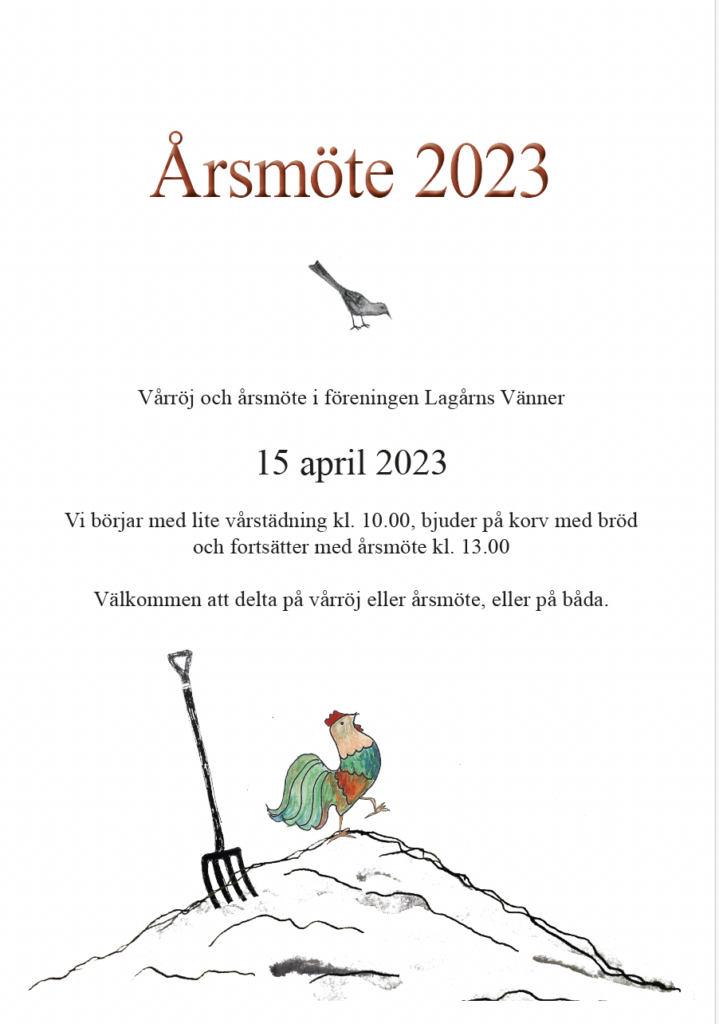 Årsmöte 2023

Vårröj och årsmöte i föreningen Lagårns Vänner

15 april 2023

Vi börjar med lite vårstädning kl. 10.00, bjuder på korv med bröd och fortsätter med årsmöte kl. 13.00

Välkommen att delta på vårröj eller årsmöte, eller på båda.